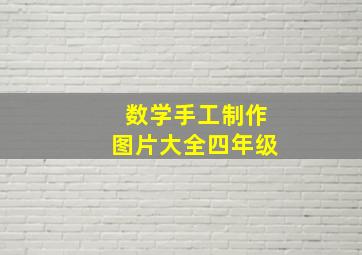 数学手工制作
图片大全四年级